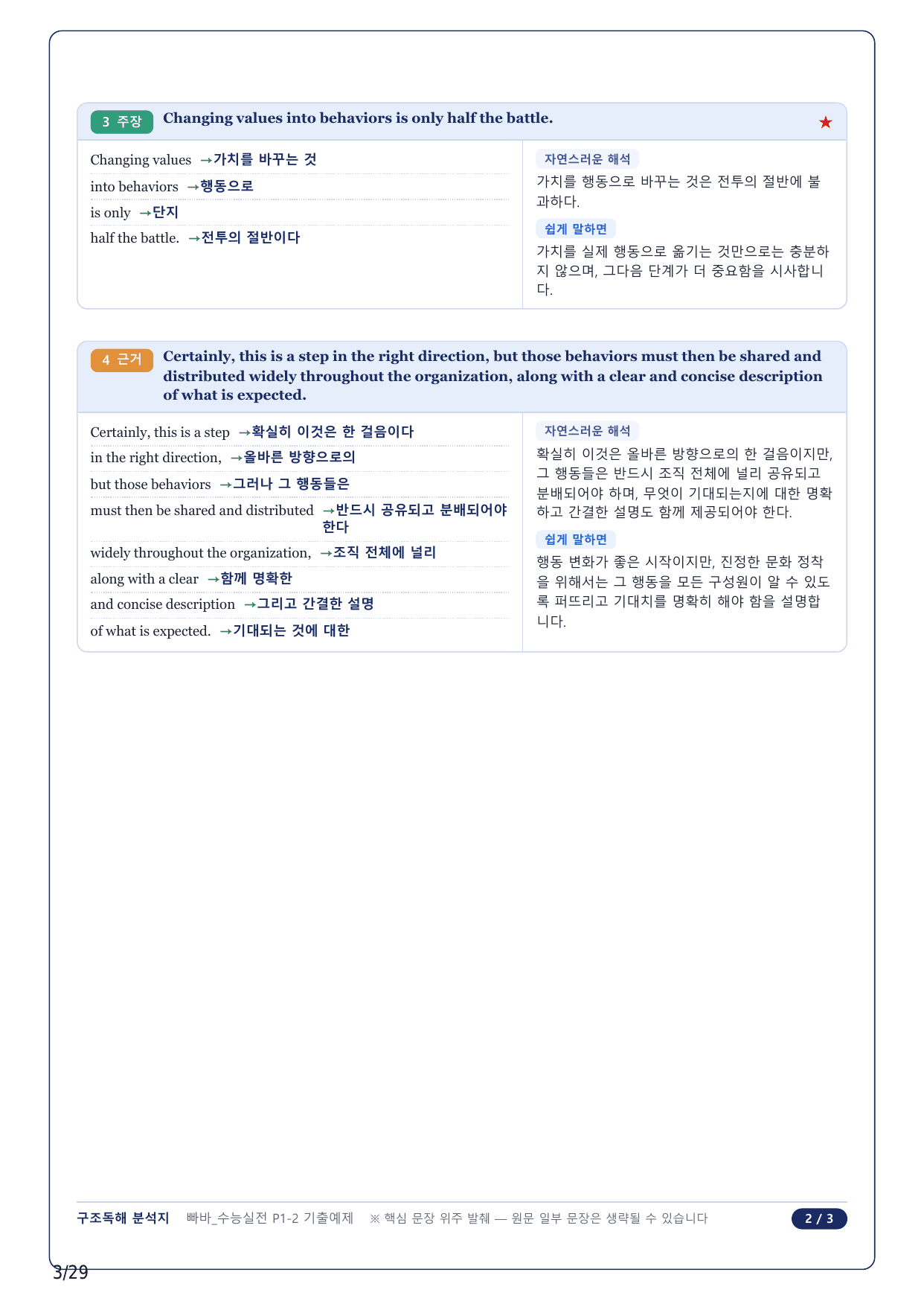 3 주장 Changing values into behaviors is only half the battle. ★

Changing values →가치를 바꾸는 것
into behaviors →행동으로
is only →단지
half the battle. →전투의 절반이다

자연스러운 해석
가치를 행동으로 바꾸는 것은 전투의 절반에 불과하다.

쉽게 말하면
가치를 실제 행동으로 옮기는 것만으로는 충분하지 않으며, 그다음 단계가 더 중요함을 시사합니다.

4 근거 Certainly, this is a step in the right direction, but those behaviors must then be shared and distributed widely throughout the organization, along with a clear and concise description of what is expected.

Certainly, this is a step →확실히 이것은 한 걸음이다
in the right direction, →올바른 방향으로의
but those behaviors →그러나 그 행동들은
must then be shared and distributed →반드시 공유되고 분배되어야 한다
widely throughout the organization, →조직 전체에 널리
along with a clear →함께 명확한
and concise description →그리고 간결한 설명
of what is expected. →기대되는 것에 대한

자연스러운 해석
확실히 이것은 올바른 방향으로의 한 걸음이지만, 그 행동들은 반드시 조직 전체에 널리 공유되고 분배되어야 하며, 무엇이 기대되는지에 대한 명확하고 간결한 설명도 함께 제공되어야 한다.

쉽게 말하면
행동 변화가 좋은 시작이지만, 진정한 문화 정착을 위해서는 그 행동을 모든 구성원이 알 수 있도록 퍼뜨리고 기대치를 명확히 해야 함을 설명합니다.

구조독해 분석지 빠바_수능실전 P1-2 기출예제 ※ 핵심 문장 위주 발췌 — 원문 일부 문장은 생략될 수 있습니다 2 / 3

3/29